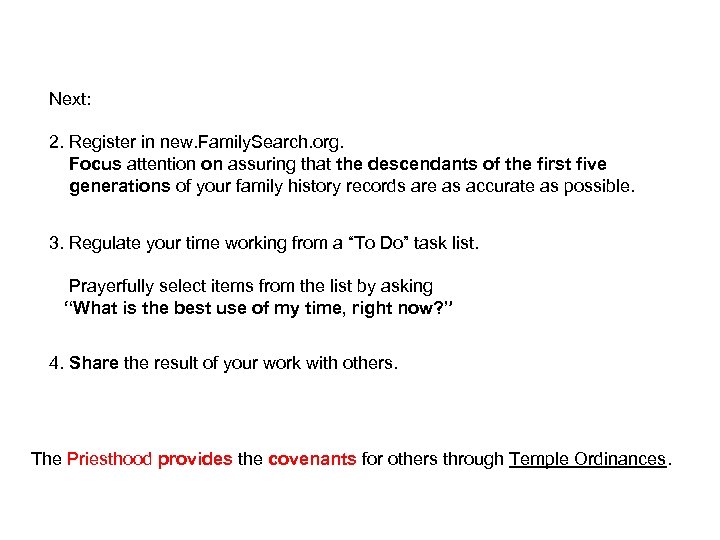 Next:

2. Register in new.FamilySearch.org.
Focus attention on assuring that the descendants of the first five generations of your family history records are as accurate as possible.

3. Regulate your time working from a “To Do” task list.

Prayerfully select items from the list by asking
“What is the best use of my time, right now?”

4. Share the result of your work with others.

The Priesthood provides the covenants for others through Temple Ordinances.